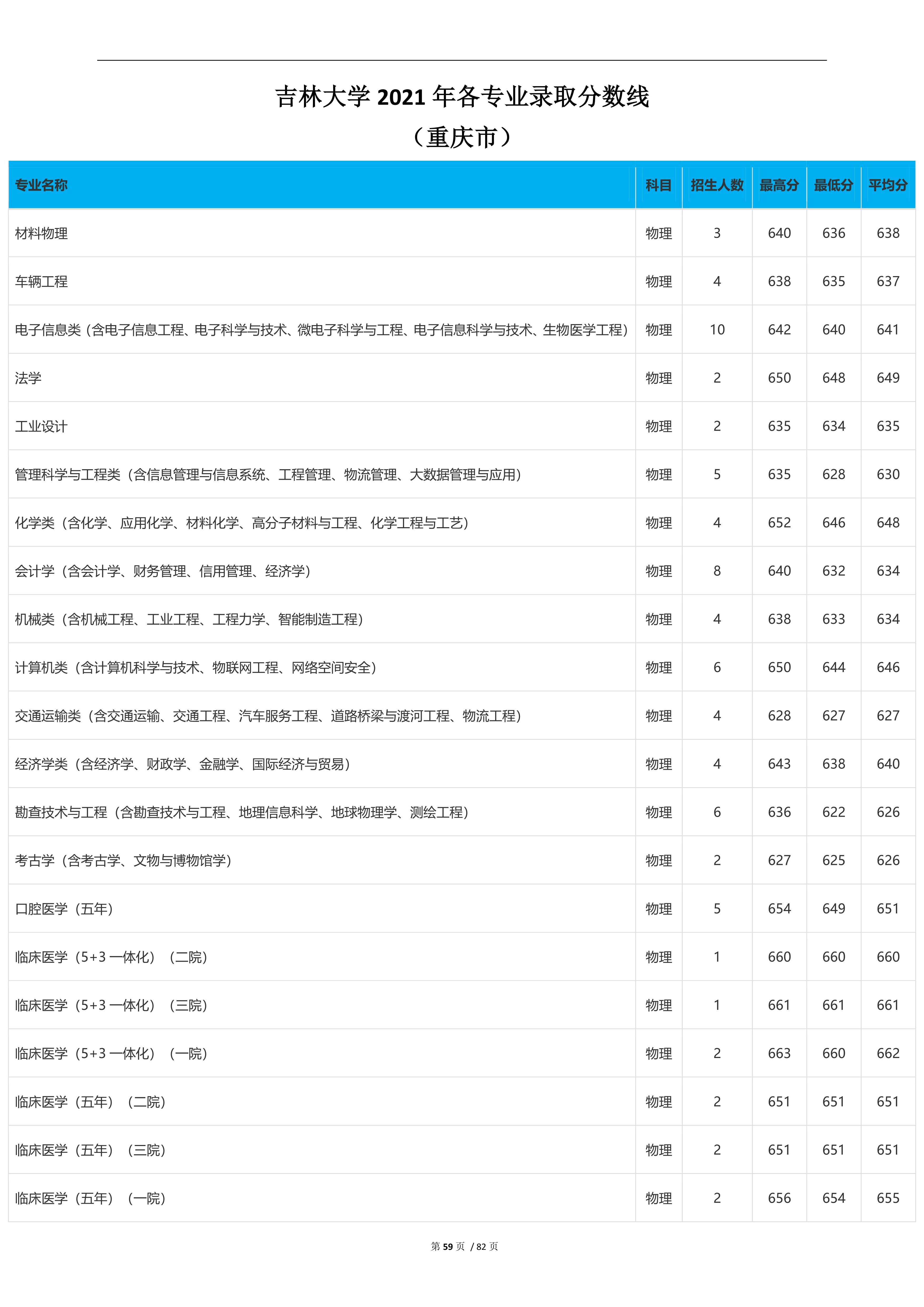 吉林大学 2021 年各专业录取分数线

（重庆市）

| 专业名称 | 科目 | 招生人数 | 最高分 | 最低分 | 平均分 |
|---|---|---|---|---|---|
| 材料物理 | 物理 | 3 | 640 | 636 | 638 |
| 车辆工程 | 物理 | 4 | 638 | 635 | 637 |
| 电子信息类（含电子信息工程、电子科学与技术、微电子科学与工程、电子信息科学与技术、生物医学工程） | 物理 | 10 | 642 | 640 | 641 |
| 法学 | 物理 | 2 | 650 | 648 | 649 |
| 工业设计 | 物理 | 2 | 635 | 634 | 635 |
| 管理科学与工程类（含信息管理与信息系统、工程管理、物流管理、大数据管理与应用） | 物理 | 5 | 635 | 628 | 630 |
| 化学类（含化学、应用化学、材料化学、高分子材料与工程、化学工程与工艺） | 物理 | 4 | 652 | 646 | 648 |
| 会计学（含会计学、财务管理、信用管理、经济学） | 物理 | 8 | 640 | 632 | 634 |
| 机械类（含机械工程、工业工程、工程力学、智能制造工程） | 物理 | 4 | 638 | 633 | 634 |
| 计算机类（含计算机科学与技术、物联网工程、网络空间安全） | 物理 | 6 | 650 | 644 | 646 |
| 交通运输类（含交通运输、交通工程、汽车服务工程、道路桥梁与渡河工程、物流工程） | 物理 | 4 | 628 | 627 | 627 |
| 经济学类（含经济学、财政学、金融学、国际经济与贸易） | 物理 | 4 | 643 | 638 | 640 |
| 勘查技术与工程（含勘查技术与工程、地理信息科学、地球物理学、测绘工程） | 物理 | 6 | 636 | 622 | 626 |
| 考古学（含考古学、文物与博物馆学） | 物理 | 2 | 627 | 625 | 626 |
| 口腔医学（五年） | 物理 | 5 | 654 | 649 | 651 |
| 临床医学（5+3 一体化）（二院） | 物理 | 1 | 660 | 660 | 660 |
| 临床医学（5+3 一体化）（三院） | 物理 | 1 | 661 | 661 | 661 |
| 临床医学（5+3 一体化）（一院） | 物理 | 2 | 663 | 660 | 662 |
| 临床医学（五年）（二院） | 物理 | 2 | 651 | 651 | 651 |
| 临床医学（五年）（三院） | 物理 | 2 | 651 | 651 | 651 |
| 临床医学（五年）（一院） | 物理 | 2 | 656 | 654 | 655 |

第 59 页 / 82 页